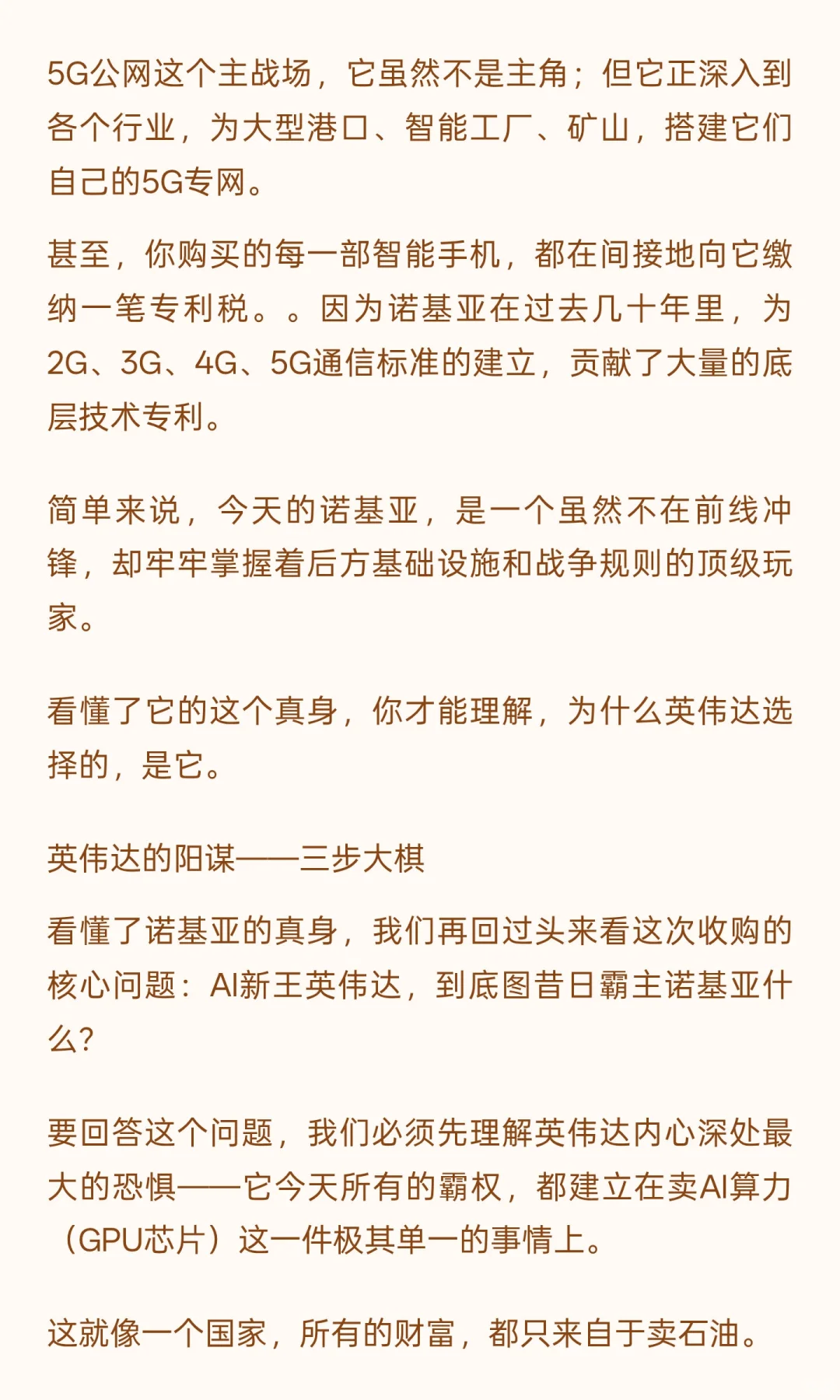 5G公网这个主战场，它虽然不是主角；但它正深入到各个行业，为大型港口、智能工厂、矿山，搭建它们自己的5G专网。

甚至，你购买的每一部智能手机，都在间接地向它缴纳一笔专利税。。因为诺基亚在过去几十年里，为2G、3G、4G、5G通信标准的建立，贡献了大量的底层技术专利。

简单来说，今天的诺基亚，是一个虽然不在前线冲锋，却牢牢掌握着后方基础设施和战争规则的顶级玩家。

看懂了它的这个真身，你才能理解，为什么英伟达选择的，是它。

英伟达的阳谋——三步大棋

看懂了诺基亚的真身，我们再回过头来看这次收购的核心问题：AI新王英伟达，到底图昔日霸主诺基亚什么?

要回答这个问题，我们必须先理解英伟达内心深处最大的恐惧——它今天所有的霸权，都建立在卖AI算力（GPU芯片）这一件极其单一的事情上。

这就像一个国家，所有的财富，都只来自于卖石油。